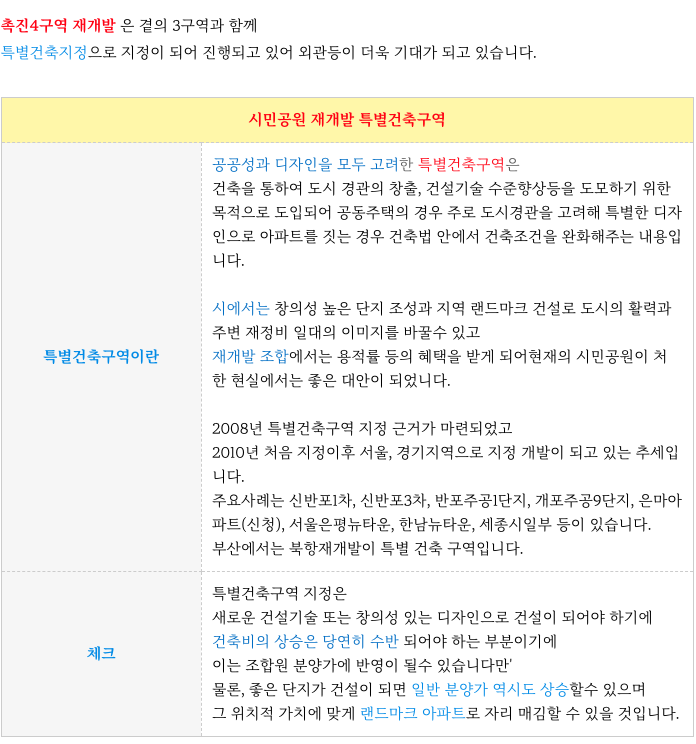 촉진4구역 재개발 은 곁의 3구역과 함께
특별건축지정으로 지정이 되어 진행되고 있어 외관등이 더욱 기대가 되고 있습니다.

| 시민공원 재개발 특별건축구역 | |
|---|---|
| 특별건축구역이란 | 공공성과 디자인을 모두 고려한 특별건축구역은 건축을 통하여 도시 경관의 창출, 건설기술 수준향상등을 도모하기 위한 목적으로 도입되어 공동주택의 경우 주로 도시경관을 고려해 특별한 디자인으로 아파트를 짓는 경우 건축법 안에서 건축조건을 완화해주는 내용입니다. 시에서는 창의성 높은 단지 조성과 지역 랜드마크 건설로 도시의 활력과 주변 재정비 일대의 이미지를 바꿀수 있고 재개발 조합에서는 용적률 등의 혜택을 받게 되어현재의 시민공원이 처한 현실에서는 좋은 대안이 되었습니다. 2008년 특별건축구역 지정 근거가 마련되었고 2010년 처음 지정이후 서울, 경기지역으로 지정 개발이 되고 있는 추세입니다. 주요사례는 신반포1차, 신반포3차, 반포주공1단지, 개포주공9단지, 은마아파트(신청), 서울은평뉴타운, 한남뉴타운, 세종시일부 등이 있습니다. 부산에서는 북항재개발이 특별 건축 구역입니다. |
| 체크 | 특별건축구역 지정은 새로운 건설기술 또는 창의성 있는 디자인으로 건설이 되어야 하기에 건축비의 상승은 당연히 수반 되어야 하는 부분이기에 이는 조합원 분양가에 반영이 될수 있습니다만' 물론, 좋은 단지가 건설이 되면 일반 분양가 역시도 상승할수 있으며 그 위치적 가치에 맞게 랜드마크 아파트로 자리 매김할 수 있을 것입니다. |